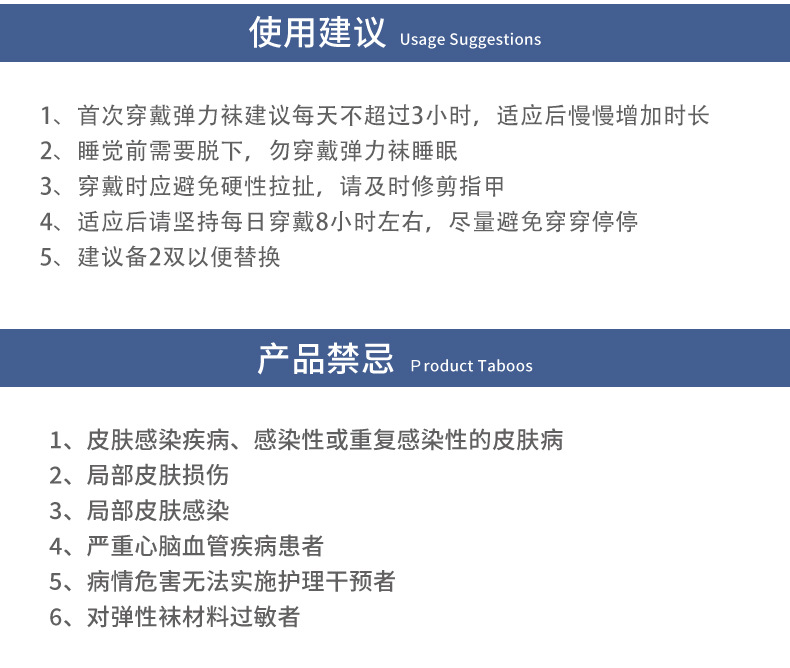 使用建议 Usage Suggestions

1、首次穿戴弹力袜建议每天不超过3小时，适应后慢慢增加时长
2、睡觉前需要脱下，勿穿戴弹力袜睡眠
3、穿戴时应避免硬性拉扯，请及时修剪指甲
4、适应后请坚持每日穿戴8小时左右，尽量避免穿穿停停
5、建议备2双以便替换

产品禁忌 Product Taboos

1、皮肤感染疾病、感染性或重复感染性的皮肤病
2、局部皮肤损伤
3、局部皮肤感染
4、严重心脑血管疾病患者
5、病情危害无法实施护理干预者
6、对弹性袜材料过敏者